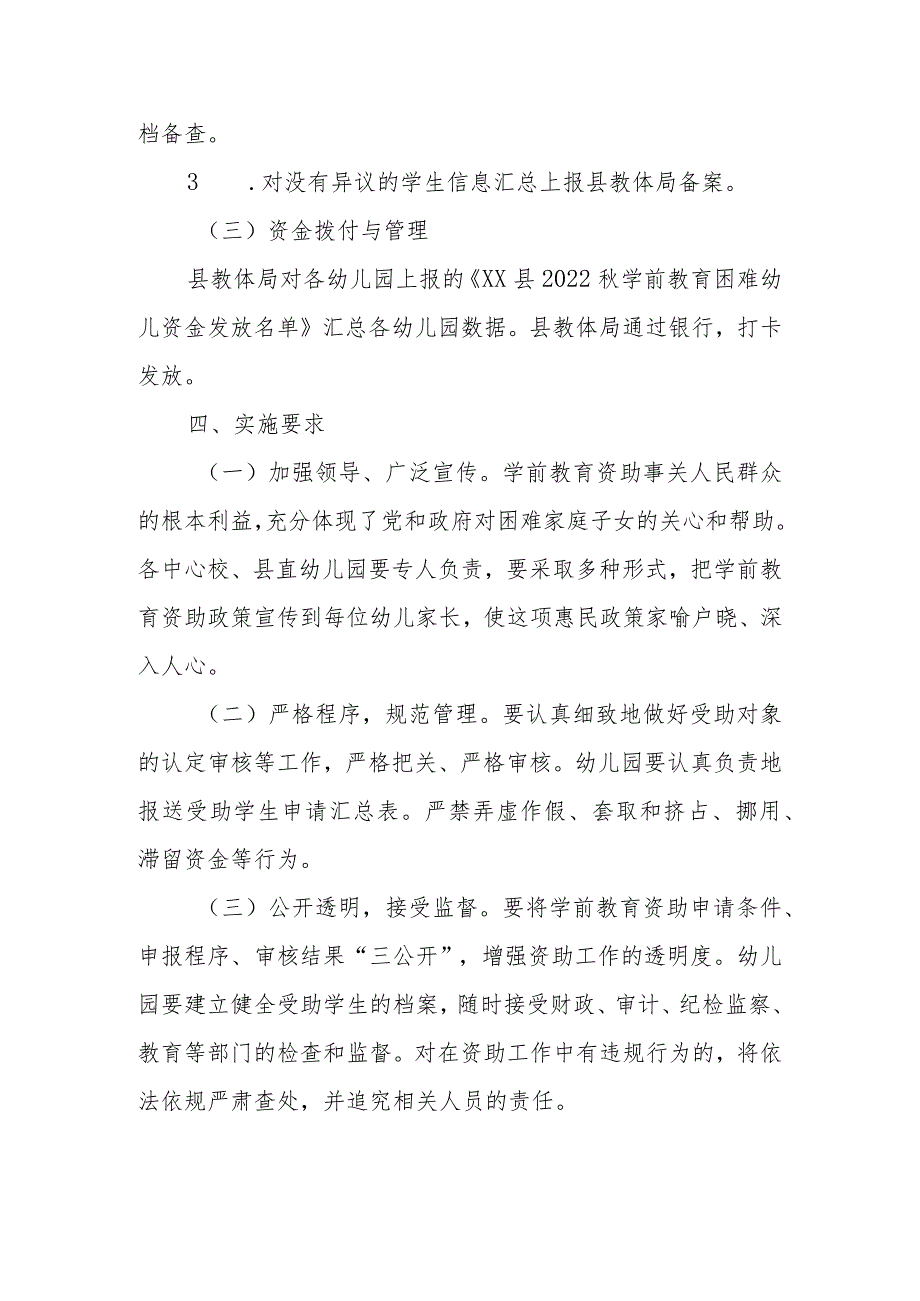 档备查。

3　.对没有异议的学生信息汇总上报县教体局备案。

（三）资金拨付与管理

县教体局对各幼儿园上报的《XX县2022秋学前教育困难幼儿资金发放名单》汇总各幼儿园数据。县教体局通过银行，打卡发放。

四、实施要求

（一）加强领导、广泛宣传。学前教育资助事关人民群众的根本利益,充分体现了党和政府对困难家庭子女的关心和帮助。各中心校、县直幼儿园要专人负责，要采取多种形式，把学前教育资助政策宣传到每位幼儿家长，使这项惠民政策家喻户晓、深入人心。

（二）严格程序，规范管理。要认真细致地做好受助对象的认定审核等工作，严格把关、严格审核。幼儿园要认真负责地报送受助学生申请汇总表。严禁弄虚作假、套取和挤占、挪用、滞留资金等行为。

（三）公开透明，接受监督。要将学前教育资助申请条件、申报程序、审核结果“三公开”，增强资助工作的透明度。幼儿园要建立健全受助学生的档案，随时接受财政、审计、纪检监察、教育等部门的检查和监督。对在资助工作中有违规行为的，将依法依规严肃查处，并追究相关人员的责任。